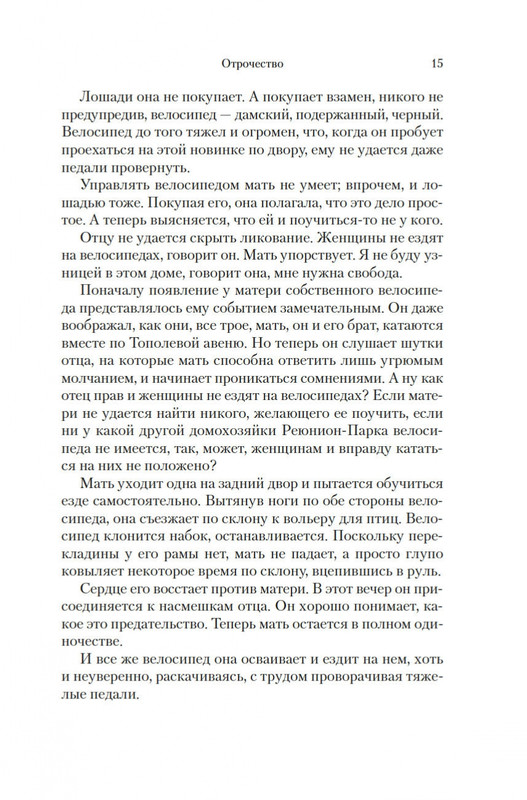 Отрочество 15

Лошади она не покупает. А покупает взамен, никого не предупредив, велосипед — дамский, подержанный, черный. Велосипед до того тяжел и огромен, что, когда он пробует проехаться на этой новинке по двору, ему не удается даже педали провернуть.

Управлять велосипедом мать не умеет; впрочем, и лошадью тоже. Покупая его, она полагала, что это дело простое. А теперь выясняется, что ей и поучиться-то не у кого.

Отцу не удается скрыть ликование. Женщины не ездят на велосипедах, говорит он. Мать упорствует. Я не буду узницей в этом доме, говорит она, мне нужна свобода.

Поначалу появление у матери собственного велосипеда представлялось ему событием замечательным. Он даже воображал, как они, все трое, мать, он и его брат, катаются вместе по Тополевой авеню. Но теперь он слушает шутки отца, на которые мать способна ответить лишь угрюмым молчанием, и начинает проникаться сомнениями. А ну как отец прав и женщины не ездят на велосипедах? Если матери не удается найти никого, желающего ее поучить, если ни у какой другой домохозяйки Реюнион-Парка велосипеда не имеется, так, может, женщинам и вправду кататься на них не положено?

Мать уходит одна на задний двор и пытается обучиться езде самостоятельно. Вытянув ноги по обе стороны велосипеда, она съезжает по склону к вольеру для птиц. Велосипед клонится набок, останавливается. Поскольку перекладины у его рамы нет, мать не падает, а просто глупо ковыляет некоторое время по склону, вцепившись в руль.

Сердце его восстает против матери. В этот вечер он присоединяется к насмешкам отца. Он хорошо понимает, какое это предательство. Теперь мать остается в полном одиночестве.

И все же велосипед она осваивает и ездит на нем, хоть и неуверенно, раскачиваясь, с трудом проворачивая тяжелые педали.